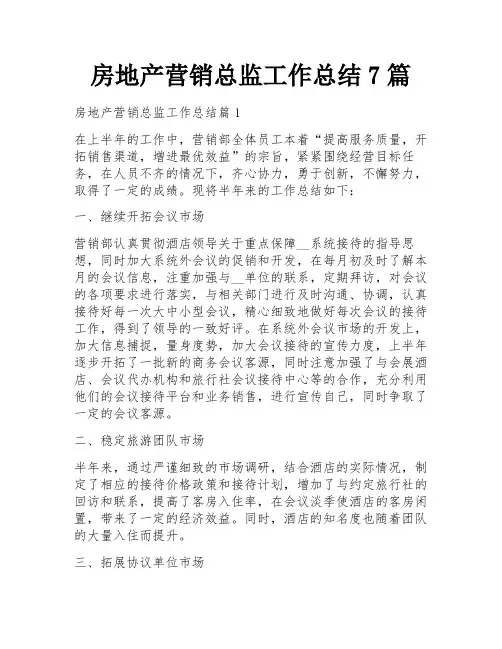 房地产营销总监工作总结 7 篇

房地产营销总监工作总结篇 1

在上半年的工作中，营销部全体员工本着“提高服务质量，开拓销售渠道，增进最优效益”的宗旨，紧紧围绕经营目标任务，在人员不齐的情况下，齐心协力，勇于创新，不懈努力，取得了一定的成绩。现将半年来的工作总结如下：

一、继续开拓会议市场

营销部认真贯彻酒店领导关于重点保障__系统接待的指导思想，同时加大系统外会议的促销和开发，在每月初及时了解本月的会议信息，注重加强与__单位的联系，定期拜访，对会议的各项要求进行落实，与相关部门进行及时沟通、协调，认真接待好每一次大中小型会议，精心细致地做好每次会议的接待工作，得到了领导的一致好评。在系统外会议市场的开发上，加大信息捕捉，量身度势，加大会议接待的宣传力度，上半年逐步开拓了一批新的商务会议客源，同时注意加强了与会展酒店、会议代办机构和旅行社会议接待中心等的合作，充分利用他们的会议接待平台和业务销售，进行宣传自己，同时争取了一定的会议客源。

二、稳定旅游团队市场

半年来，通过严谨细致的市场调研，结合酒店的实际情况，制定了相应的接待价格政策和接待计划，增加了与约定旅行社的回访和联系，提高了客房入住率，在会议淡季使酒店的客房闲置，带来了一定的经济效益。同时，酒店的知名度也随着团队的大量入住而提升。

三、拓展协议单位市场